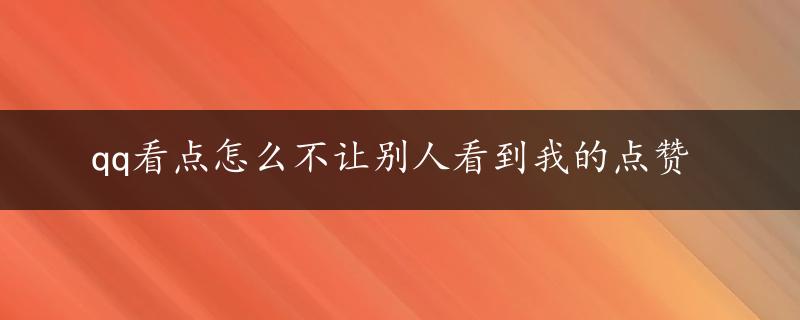 qq看点怎么不让别人看到我的点赞